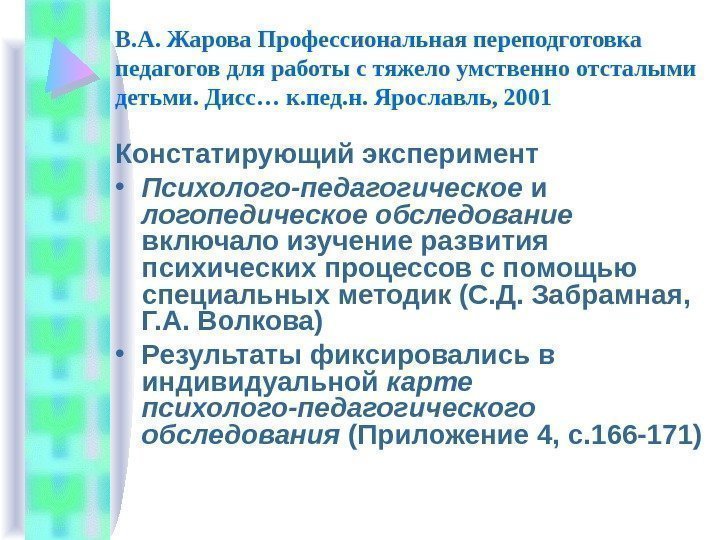 В.А. Жарова Профессиональная переподготовка педагогов для работы с тяжело умственно отсталыми детьми. Дисс… к.пед.н. Ярославль, 2001

Констатирующий эксперимент

• Психолого-педагогическое и логопедическое обследование включало изучение развития психических процессов с помощью специальных методик (С.Д. Забрамная, Г.А. Волкова)
• Результаты фиксировались в индивидуальной карте психолого-педагогического обследования (Приложение 4, с.166-171)